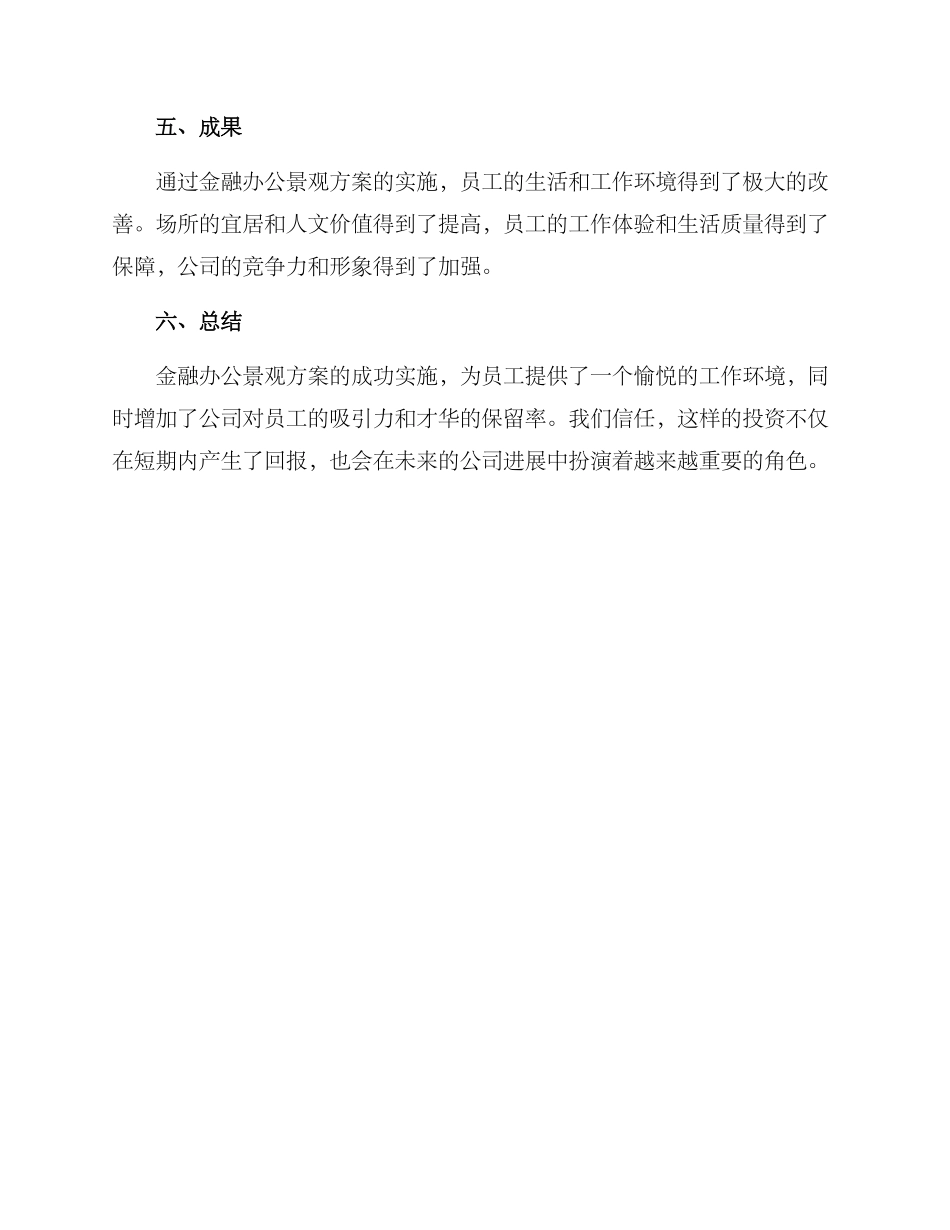 五、成果

通过金融办公景观方案的实施，员工的生活和工作环境得到了极大的改善。场所的宜居和人文价值得到了提高，员工的工作体验和生活质量得到了保障，公司的竞争力和形象得到了加强。

六、总结

金融办公景观方案的成功实施，为员工提供了一个愉悦的工作环境，同时增加了公司对员工的吸引力和才华的保留率。我们信任，这样的投资不仅在短期内产生了回报，也会在未来的公司进展中扮演着越来越重要的角色。